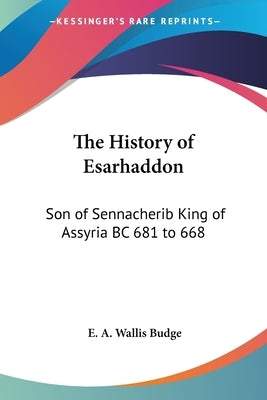 —KESSINGER'S RARE REPRINTS—

The History of Esarhaddon

Son of Sennacherib King of Assyria BC 681 to 668

E. A. Wallis Budge